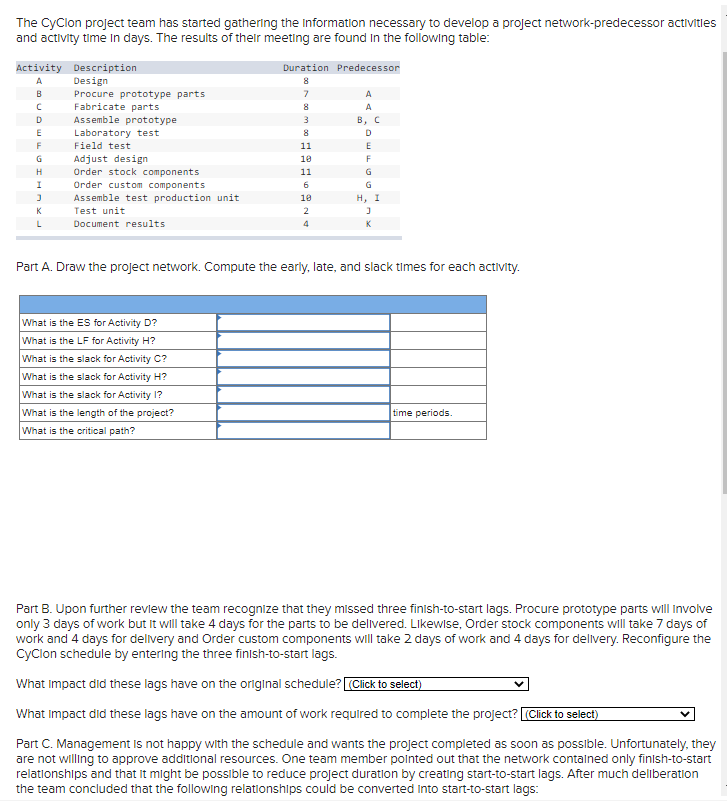 The CyClon project team has started gathering the information necessary to develop a project network-predecessor activities and activity time in days. The results of their meeting are found in the following table:

| Activity | Description | Duration | Predecessor |
|---|---|---|---|
| A | Design | 8 | |
| B | Procure prototype parts | 7 | A |
| C | Fabricate parts | 8 | A |
| D | Assemble prototype | 3 | B, C |
| E | Laboratory test | 8 | D |
| F | Field test | 11 | E |
| G | Adjust design | 10 | F |
| H | Order stock components | 11 | G |
| I | Order custom components | 6 | G |
| J | Assemble test production unit | 10 | H, I |
| K | Test unit | 2 | J |
| L | Document results | 4 | K |

Part A. Draw the project network. Compute the early, late, and slack times for each activity.

| | | |
|---|---|---|
| What is the ES for Activity D? | | |
| What is the LF for Activity H? | | |
| What is the slack for Activity C? | | |
| What is the slack for Activity H? | | |
| What is the slack for Activity I? | | |
| What is the length of the project? | | time periods. |
| What is the critical path? | | |

Part B. Upon further review the team recognize that they missed three finish-to-start lags. Procure prototype parts will involve only 3 days of work but it will take 4 days for the parts to be delivered. Likewise, Order stock components will take 7 days of work and 4 days for delivery and Order custom components will take 2 days of work and 4 days for delivery. Reconfigure the CyClon schedule by entering the three finish-to-start lags.

What impact did these lags have on the original schedule? (Click to select)

What impact did these lags have on the amount of work required to complete the project? (Click to select)

Part C. Management is not happy with the schedule and wants the project completed as soon as possible. Unfortunately, they are not willing to approve additional resources. One team member pointed out that the network contained only finish-to-start relationships and that it might be possible to reduce project duration by creating start-to-start lags. After much deliberation the team concluded that the following relationships could be converted into start-to-start lags: